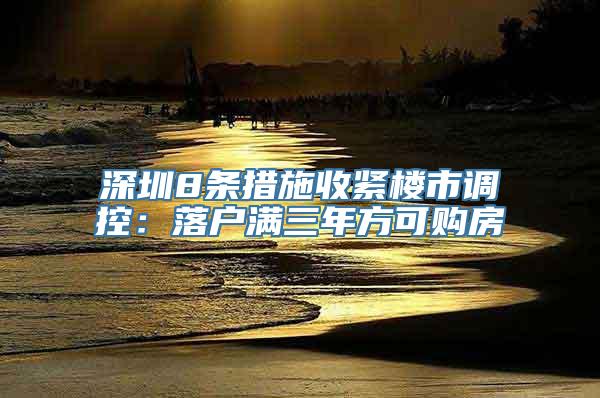 深圳8条措施收紧楼市调控：落户满三年方可购房